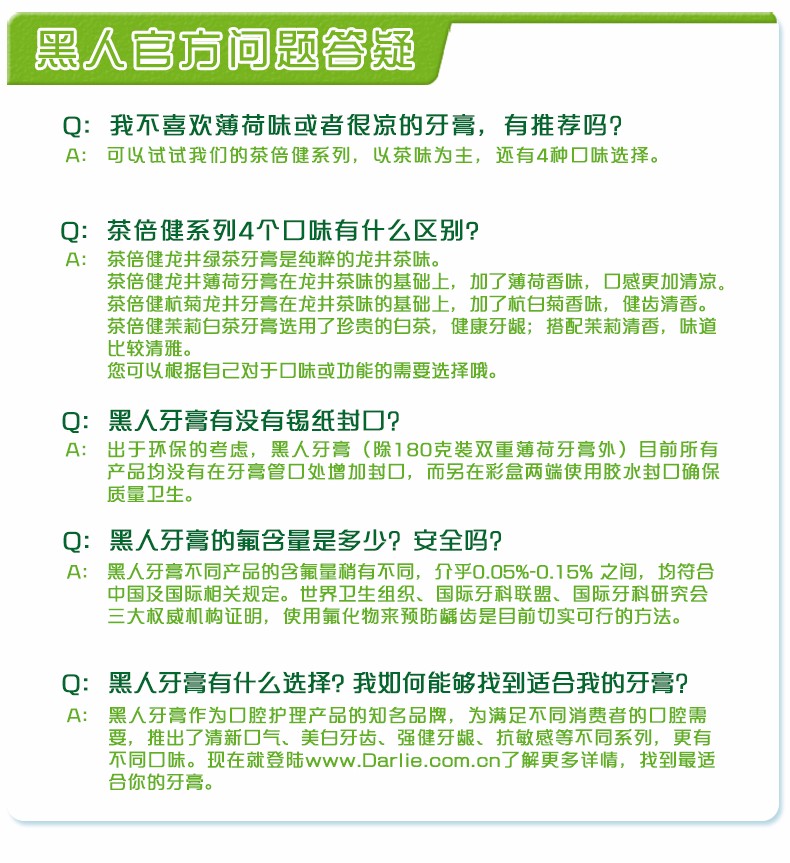 黑人官方问题答疑

Q: 我不喜欢薄荷味或者很凉的牙膏，有推荐吗？
A: 可以试试我们的茶倍健系列，以茶味为主，还有4种口味选择。

Q: 茶倍健系列4个口味有什么区别？
A: 茶倍健龙井绿茶牙膏是纯粹的龙井茶味。
茶倍健龙井薄荷牙膏在龙井茶味的基础上，加了薄荷香味，口感更加清凉。
茶倍健杭菊龙井牙膏在龙井茶味的基础上，加了杭白菊香味，健齿清香。
茶倍健茉莉白茶牙膏选用了珍贵的白茶，健康牙龈；搭配茉莉清香，味道比较清雅。
您可以根据自己对于口味或功能的需要选择哦。

Q: 黑人牙膏有没有锡纸封口？
A: 出于环保的考虑，黑人牙膏（除180克装双重薄荷牙膏外）目前所有产品均没有在牙膏管口处增加封口，而另在彩盒两端使用胶水封口确保质量卫生。

Q: 黑人牙膏的氟含量是多少？安全吗？
A: 黑人牙膏不同产品的含氟量稍有不同，介乎0.05%-0.15% 之间，均符合中国及国际相关规定。世界卫生组织、国际牙科联盟、国际牙科研究会三大权威机构证明，使用氟化物来预防龋齿是目前切实可行的方法。

Q: 黑人牙膏有什么选择？我如何能够找到适合我的牙膏？
A: 黑人牙膏作为口腔护理产品的知名品牌，为满足不同消费者的口腔需要，推出了清新口气、美白牙齿、强健牙龈、抗敏感等不同系列，更有不同口味。现在就登陆www.Darlie.com.cn了解更多详情，找到最适合你的牙膏。